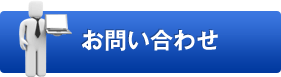 お問い合わせ